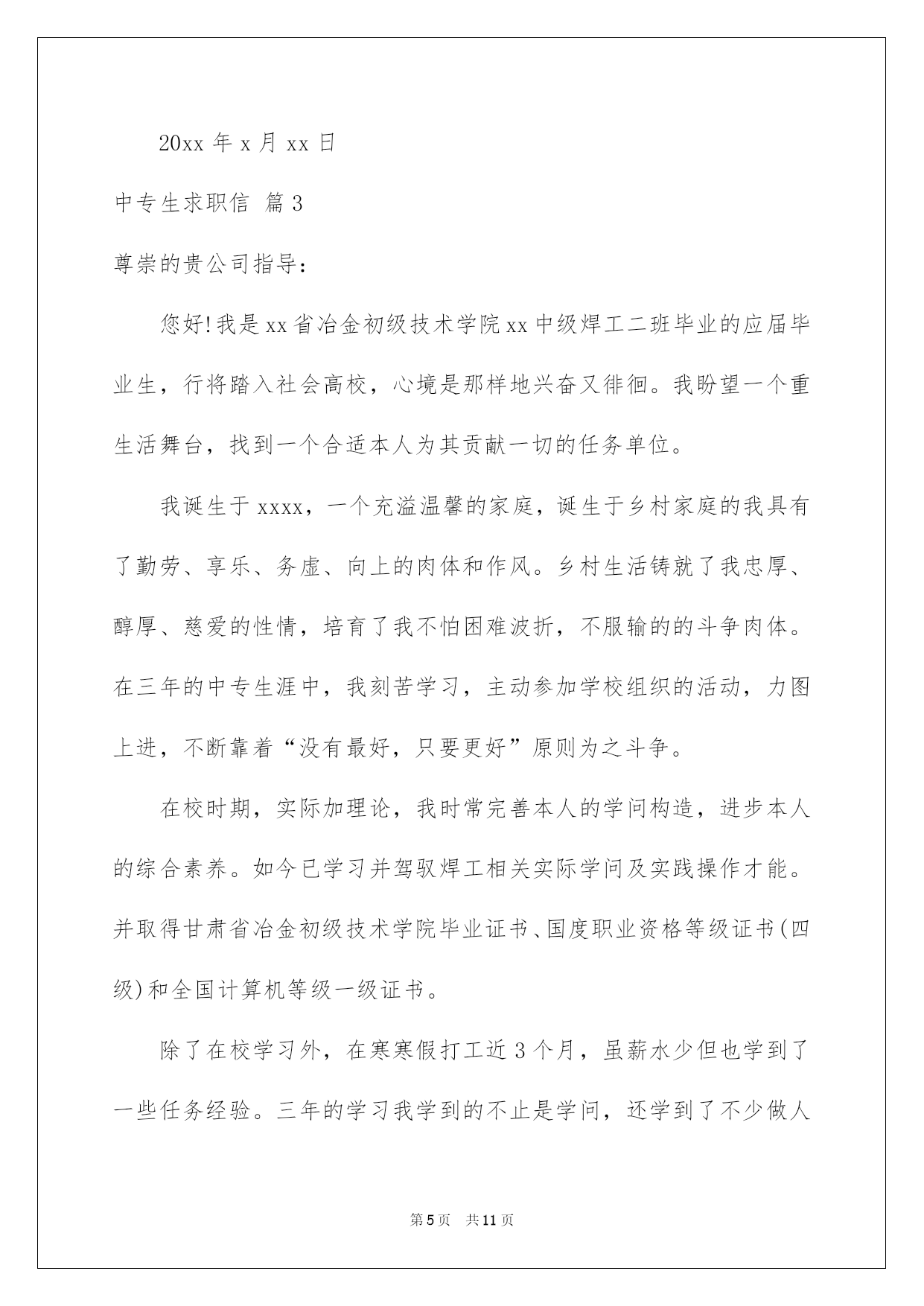 20xx 年 x 月 xx 日

中专生求职信 篇 3

尊崇的贵公司指导：

您好!我是 xx 省冶金初级技术学院 xx 中级焊工二班毕业的应届毕业生，行将踏入社会高校，心境是那样地兴奋又徘徊。我盼望一个重生活舞台，找到一个合适本人为其贡献一切的任务单位。

我诞生于 xxxx，一个充溢温馨的家庭，诞生于乡村家庭的我具有了勤劳、享乐、务虚、向上的肉体和作风。乡村生活铸就了我忠厚、醇厚、慈爱的性情，培育了我不怕困难波折，不服输的的斗争肉体。在三年的中专生涯中，我刻苦学习，主动参加学校组织的活动，力图上进，不断靠着“没有最好，只要更好”原则为之斗争。

在校时期，实际加理论，我时常完善本人的学问构造，进步本人的综合素养。如今已学习并驾驭焊工相关实际学问及实践操作才能。并取得甘肃省冶金初级技术学院毕业证书、国度职业资格等级证书(四级)和全国计算机等级一级证书。

除了在校学习外，在寒寒假打工近 3 个月，虽薪水少但也学到了一些任务经验。三年的学习我学到的不止是学问，还学到了不少做人

第 5 页 共 11 页